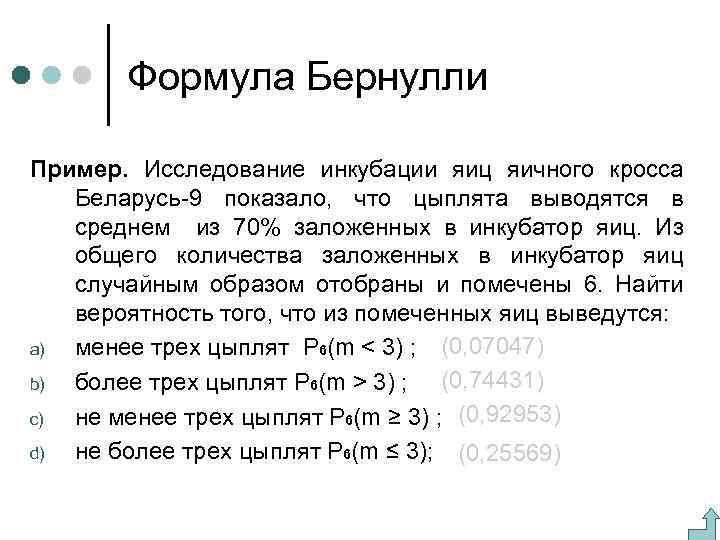 Формула Бернулли

**Пример.** Исследование инкубации яиц яичного кросса Беларусь-9 показало, что цыплята выводятся в среднем из 70% заложенных в инкубатор яиц. Из общего количества заложенных в инкубатор яиц случайным образом отобраны и помечены 6. Найти вероятность того, что из помеченных яиц выведутся:

a) менее трех цыплят $P_6(m < 3)$ ; (0,07047)

b) более трех цыплят $P_6(m > 3)$ ; (0,74431)

c) не менее трех цыплят $P_6(m \geq 3)$ ; (0,92953)

d) не более трех цыплят $P_6(m \leq 3)$; (0,25569)